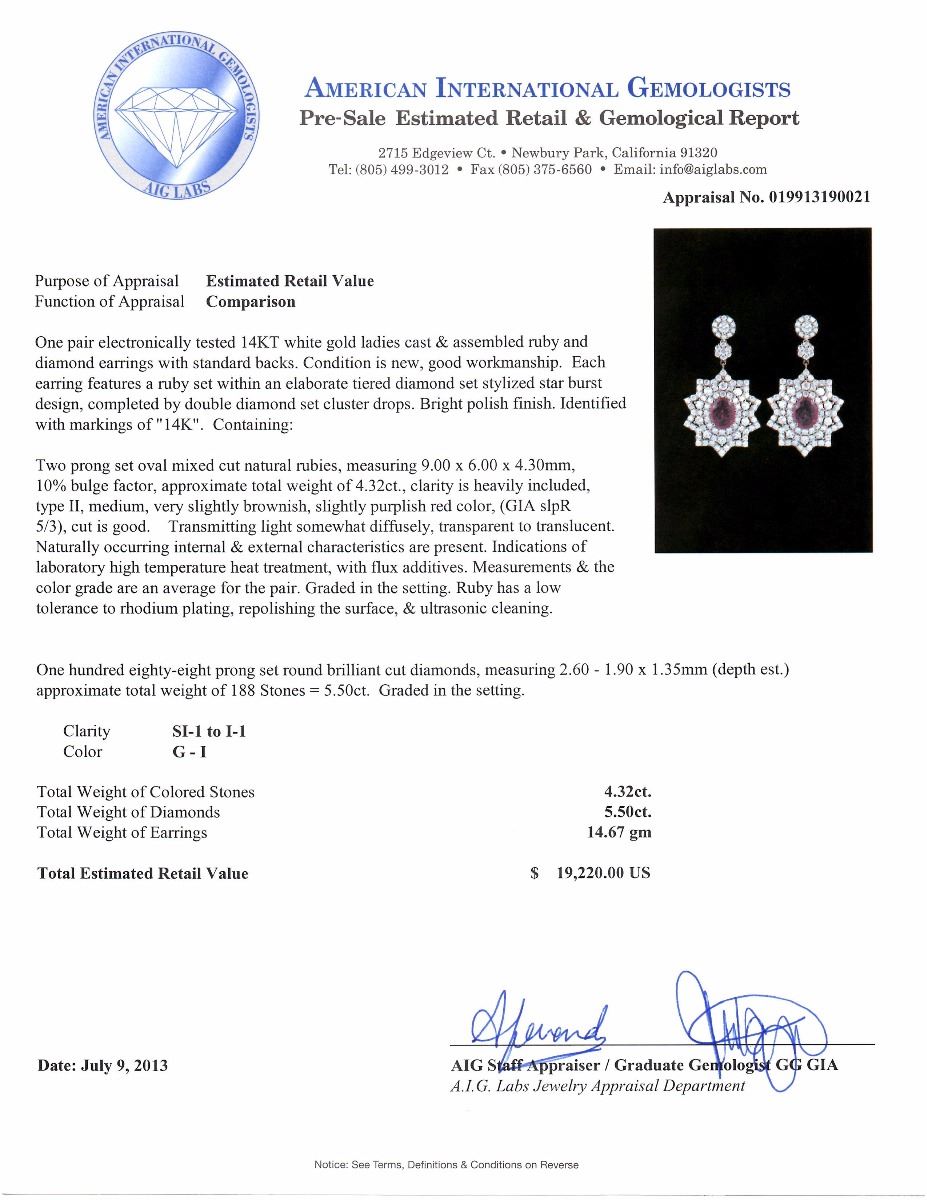 AMERICAN INTERNATIONAL GEMOLOGISTS
AIG LABS

AMERICAN INTERNATIONAL GEMOLOGISTS
Pre-Sale Estimated Retail & Gemological Report

2715 Edgeview Ct. • Newbury Park, California 91320
Tel: (805) 499-3012 • Fax (805) 375-6560 • Email: info@aiglabs.com

Appraisal No. 019913190021

Purpose of Appraisal Estimated Retail Value
Function of Appraisal Comparison

One pair electronically tested 14KT white gold ladies cast & assembled ruby and diamond earrings with standard backs. Condition is new, good workmanship. Each earring features a ruby set within an elaborate tiered diamond set stylized star burst design, completed by double diamond set cluster drops. Bright polish finish. Identified with markings of "14K". Containing:

Two prong set oval mixed cut natural rubies, measuring 9.00 x 6.00 x 4.30mm, 10% bulge factor, approximate total weight of 4.32ct., clarity is heavily included, type II, medium, very slightly brownish, slightly purplish red color, (GIA slpR 5/3), cut is good. Transmitting light somewhat diffusely, transparent to translucent. Naturally occurring internal & external characteristics are present. Indications of laboratory high temperature heat treatment, with flux additives. Measurements & the color grade are an average for the pair. Graded in the setting. Ruby has a low tolerance to rhodium plating, repolishing the surface, & ultrasonic cleaning.

One hundred eighty-eight prong set round brilliant cut diamonds, measuring 2.60 - 1.90 x 1.35mm (depth est.) approximate total weight of 188 Stones = 5.50ct. Graded in the setting.

Clarity SI-1 to I-1
Color G - I

Total Weight of Colored Stones 4.32ct.
Total Weight of Diamonds 5.50ct.
Total Weight of Earrings 14.67 gm

Total Estimated Retail Value $ 19,220.00 US

Date: July 9, 2013

AIG Staff Appraiser / Graduate Gemologist GG GIA
A.I.G. Labs Jewelry Appraisal Department

Notice: See Terms, Definitions & Conditions on Reverse